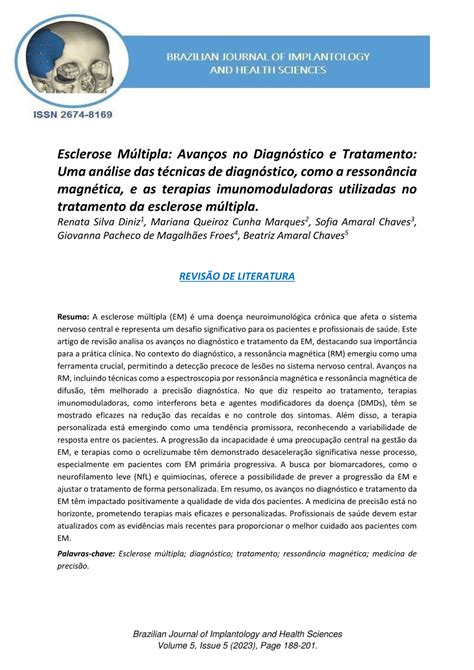 BRAZILIAN JOURNAL OF IMPLANTOLOGY AND HEALTH SCIENCES

ISSN 2674-8169

Esclerose Múltipla: Avanços no Diagnóstico e Tratamento: Uma análise das técnicas de diagnóstico, como a ressonância magnética, e as terapias imunomoduladoras utilizadas no tratamento da esclerose múltipla.

Renata Silva Diniz$^1$, Mariana Queiroz Cunha Marques$^2$, Sofia Amaral Chaves$^3$, Giovanna Pacheco de Magalhães Froes$^4$, Beatriz Amaral Chaves$^5$

REVISÃO DE LITERATURA

Resumo: A esclerose múltipla (EM) é uma doença neuroimunológica crônica que afeta o sistema nervoso central e representa um desafio significativo para os pacientes e profissionais de saúde. Este artigo de revisão analisa os avanços no diagnóstico e tratamento da EM, destacando sua importância para a prática clínica. No contexto do diagnóstico, a ressonância magnética (RM) emergiu como uma ferramenta crucial, permitindo a detecção precoce de lesões no sistema nervoso central. Avanços na RM, incluindo técnicas como a espectroscopia por ressonância magnética e ressonância magnética de difusão, têm melhorado a precisão diagnóstica. No que diz respeito ao tratamento, terapias imunomoduladoras, como interferons beta e agentes modificadores da doença (DMDs), têm se mostrado eficazes na redução das recaídas e no controle dos sintomas. Além disso, a terapia personalizada está emergindo como uma tendência promissora, reconhecendo a variabilidade de resposta entre os pacientes. A progressão da incapacidade é uma preocupação central na gestão da EM, e terapias como o ocrelizumabe têm demonstrado desaceleração significativa nesse processo, especialmente em pacientes com EM primária progressiva. A busca por biomarcadores, como o neurofilamento leve (NfL) e quimiocinas, oferece a possibilidade de prever a progressão da EM e ajustar o tratamento de forma personalizada. Em resumo, os avanços no diagnóstico e tratamento da EM têm impactado positivamente a qualidade de vida dos pacientes. A medicina de precisão está no horizonte, prometendo terapias mais eficazes e personalizadas. Profissionais de saúde devem estar atualizados com as evidências mais recentes para proporcionar o melhor cuidado aos pacientes com EM.

Palavras-chave: Esclerose múltipla; diagnóstico; tratamento; ressonância magnética; medicina de precisão.

Brazilian Journal of Implantology and Health Sciences
Volume 5, Issue 5 (2023), Page 188-201.